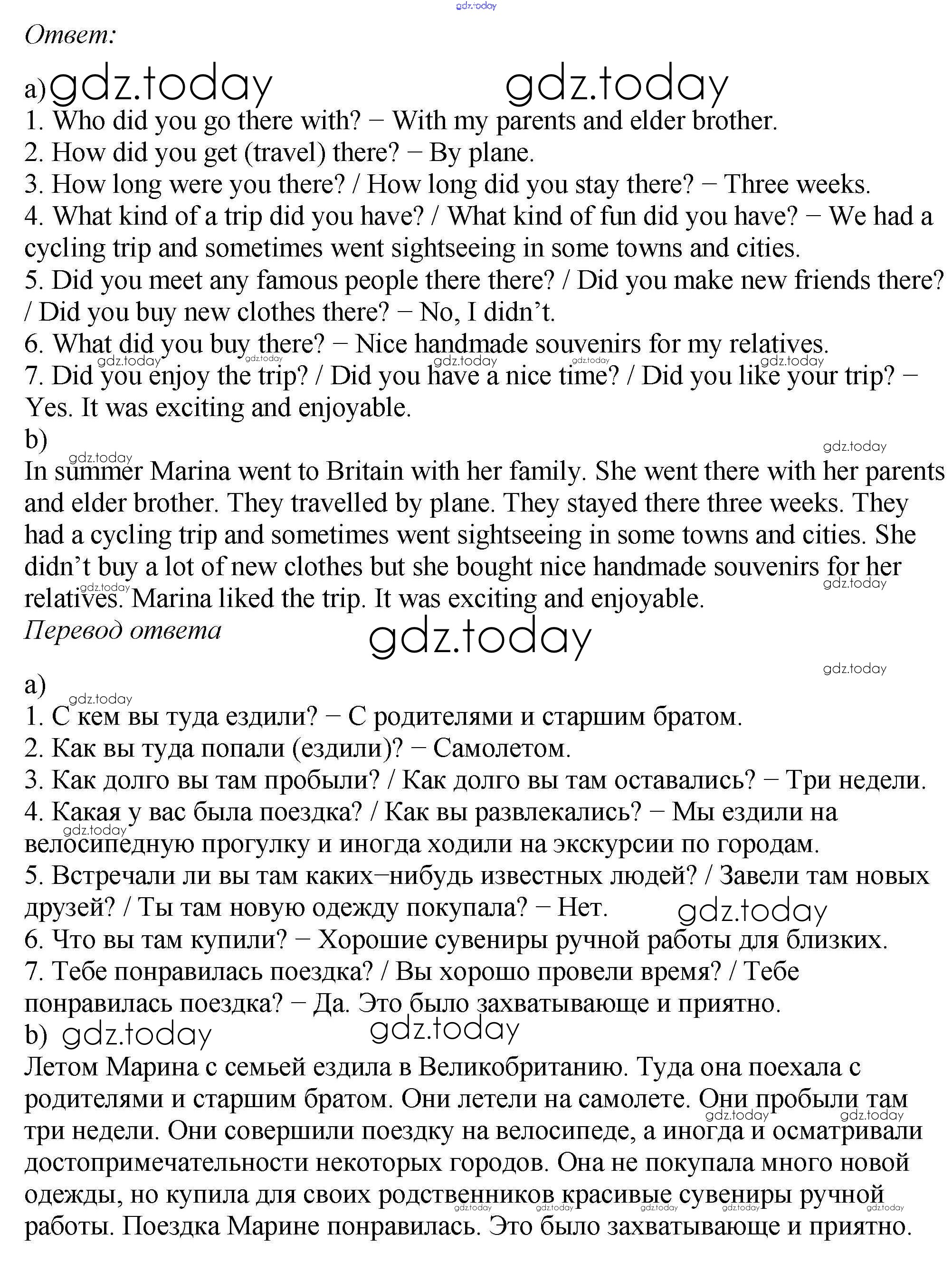 gdz.today
Ответ:

a) gdz.today gdz.today
1. Who did you go there with? − With my parents and elder brother.
2. How did you get (travel) there? − By plane.
3. How long were you there? / How long did you stay there? − Three weeks.
4. What kind of a trip did you have? / What kind of fun did you have? − We had a cycling trip and sometimes went sightseeing in some towns and cities.
5. Did you meet any famous people there there? / Did you make new friends there? / Did you buy new clothes there? − No, I didn't.
6. What did you buy there? − Nice handmade souvenirs for my relatives.
gdz.today gdz.today gdz.today gdz.today gdz.today
7. Did you enjoy the trip? / Did you have a nice time? / Did you like your trip? − Yes. It was exciting and enjoyable.
b)
gdz.today gdz.today
In summer Marina went to Britain with her family. She went there with her parents and elder brother. They travelled by plane. They stayed there three weeks. They had a cycling trip and sometimes went sightseeing in some towns and cities. She didn't buy a lot of new clothes but she bought nice handmade souvenirs for her relatives. Marina liked the trip. It was exciting and enjoyable.
gdz.today gdz.today
Перевод ответа gdz.today

gdz.today
a)
gdz.today
1. С кем вы туда ездили? − С родителями и старшим братом.
2. Как вы туда попали (ездили)? − Самолетом.
3. Как долго вы там пробыли? / Как долго вы там оставались? − Три недели.
4. Какая у вас была поездка? / Как вы развлекались? − Мы ездили на велосипедную прогулку и иногда ходили на экскурсии по городам.
gdz.today
5. Встречали ли вы там каких−нибудь известных людей? / Завели там новых друзей? / Ты там новую одежду покупала? − Нет. gdz.today
6. Что вы там купили? − Хорошие сувениры ручной работы для близких.
7. Тебе понравилась поездка? / Вы хорошо провели время? / Тебе понравилась поездка? − Да. Это было захватывающе и приятно.
b) gdz.today gdz.today
Летом Марина с семьей ездила в Великобританию. Туда она поехала с родителями и старшим братом. Они летели на самолете. Они пробыли там три недели. Они совершили поездку на велосипеде, а иногда и осматривали достопримечательности некоторых городов. Она не покупала много новой одежды, но купила для своих родственников красивые сувениры ручной работы. Поездка Марине понравилась. Это было захватывающе и приятно.
gdz.today gdz.today gdz.today gdz.today gdz.today gdz.today gdz.today